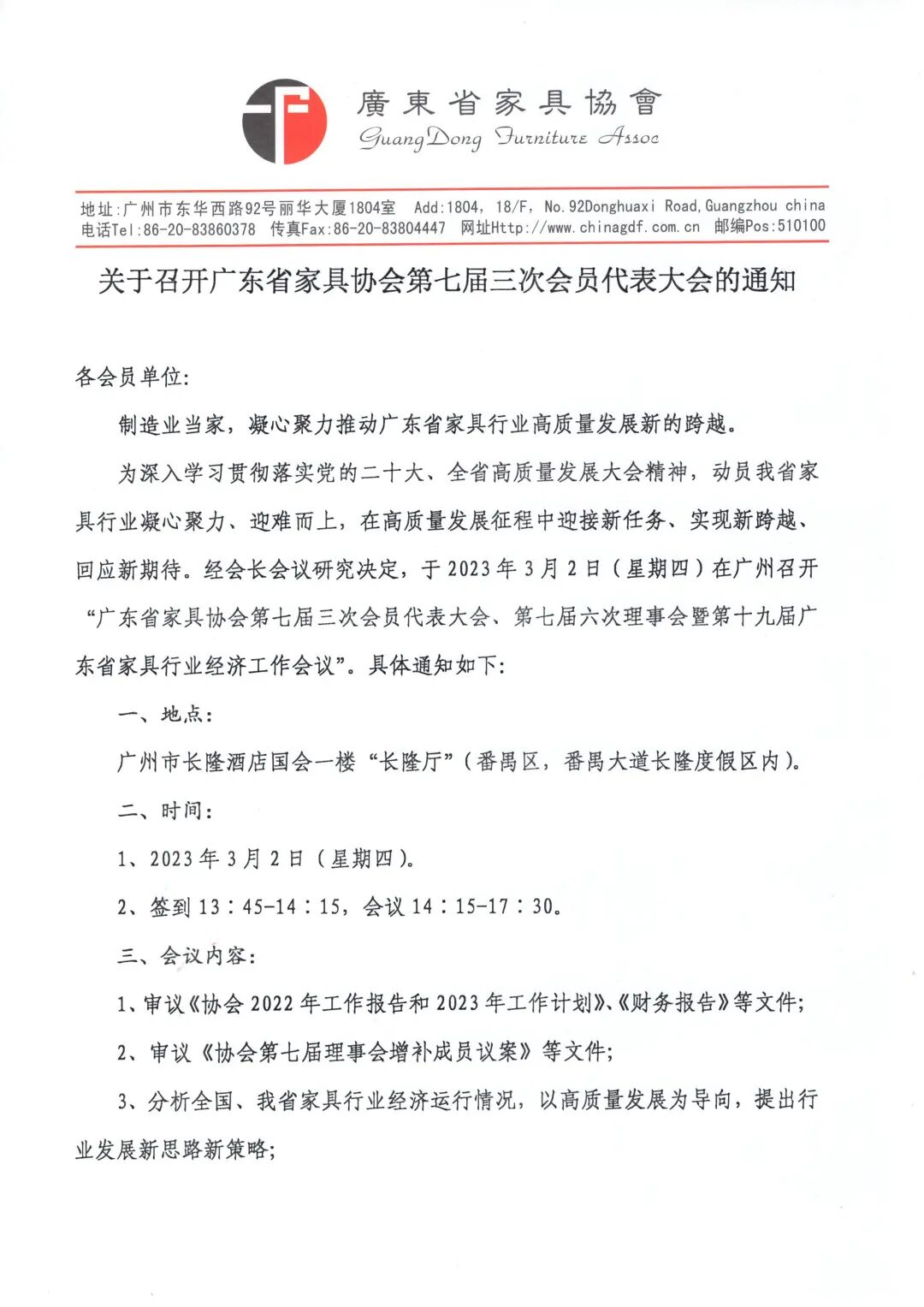 廣東省家具協會
GuangDong Furniture Assoc

地址:广州市东华西路92号丽华大厦1804室 Add:1804, 18/F, No.92Donghuaxi Road,Guangzhou china
电话Tel:86-20-83860378 传真Fax:86-20-83804447 网址Http://www.chinagdf.com.cn 邮编Pos:510100

关于召开广东省家具协会第七届三次会员代表大会的通知

各会员单位:

制造业当家，凝心聚力推动广东省家具行业高质量发展新的跨越。

为深入学习贯彻落实党的二十大、全省高质量发展大会精神，动员我省家具行业凝心聚力、迎难而上，在高质量发展征程中迎接新任务、实现新跨越、回应新期待。经会长会议研究决定，于2023年3月2日（星期四）在广州召开“广东省家具协会第七届三次会员代表大会、第七届六次理事会暨第十九届广东省家具行业经济工作会议”。具体通知如下:

一、地点:

广州市长隆酒店国会一楼“长隆厅”（番禺区，番禺大道长隆度假区内）。

二、时间:

1、2023年3月2日（星期四）。

2、签到13：45-14：15，会议14：15-17：30。

三、会议内容:

1、审议《协会2022年工作报告和2023年工作计划》、《财务报告》等文件;

2、审议《协会第七届理事会增补成员议案》等文件;

3、分析全国、我省家具行业经济运行情况，以高质量发展为导向，提出行业发展新思路新策略;